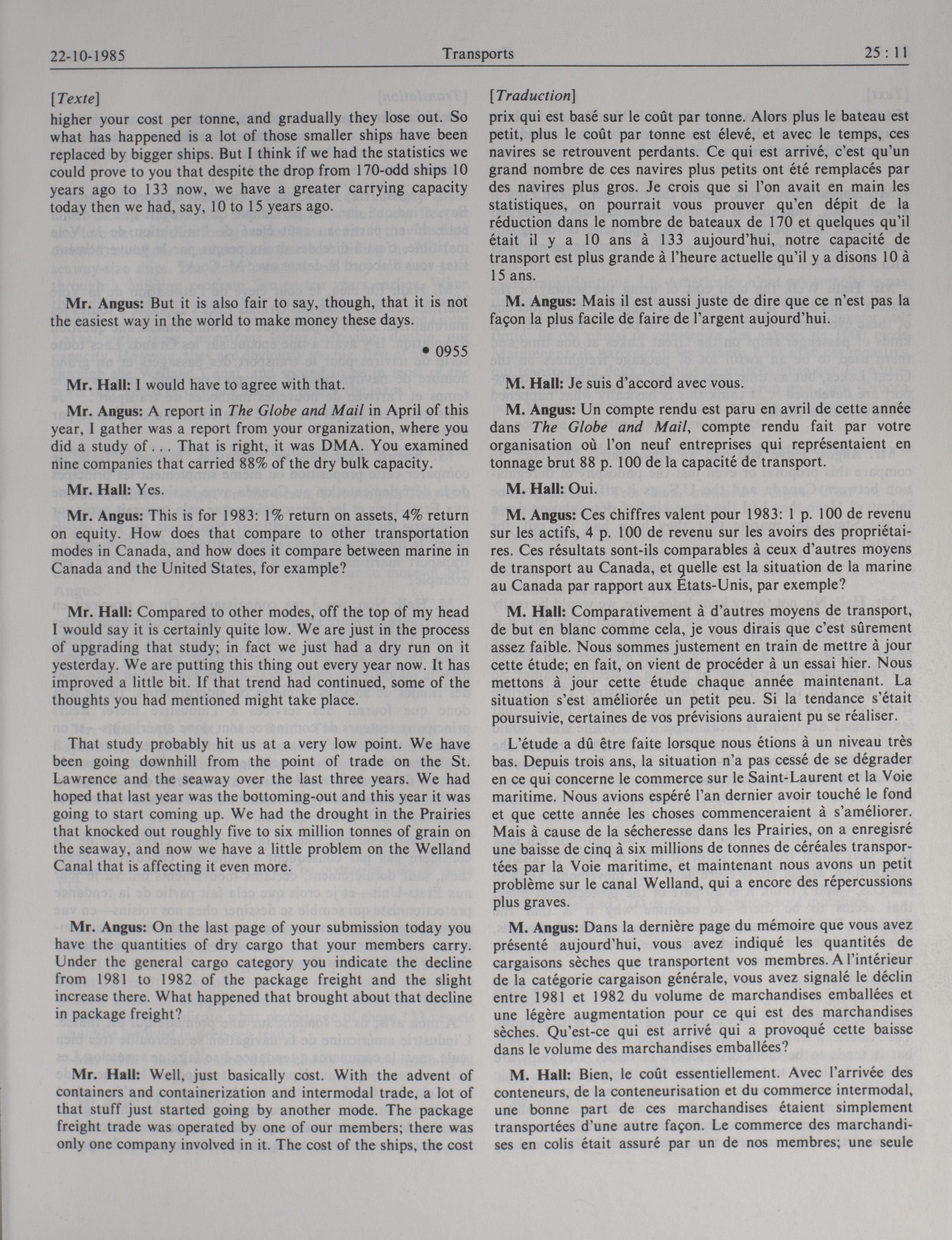 22-10-1985 Transports 25 : 11

[Texte]

higher your cost per tonne, and gradually they lose out. So what has happened is a lot of those smaller ships have been replaced by bigger ships. But I think if we had the statistics we could prove to you that despite the drop from 170-odd ships 10 years ago to 133 now, we have a greater carrying capacity today then we had, say, 10 to 15 years ago.

Mr. Angus: But it is also fair to say, though, that it is not the easiest way in the world to make money these days.

• 0955

Mr. Hall: I would have to agree with that.

Mr. Angus: A report in The Globe and Mail in April of this year, I gather was a report from your organization, where you did a study of . . . That is right, it was DMA. You examined nine companies that carried 88% of the dry bulk capacity.

Mr. Hall: Yes.

Mr. Angus: This is for 1983: 1% return on assets, 4% return on equity. How does that compare to other transportation modes in Canada, and how does it compare between marine in Canada and the United States, for example?

Mr. Hall: Compared to other modes, off the top of my head I would say it is certainly quite low. We are just in the process of upgrading that study; in fact we just had a dry run on it yesterday. We are putting this thing out every year now. It has improved a little bit. If that trend had continued, some of the thoughts you had mentioned might take place.

That study probably hit us at a very low point. We have been going downhill from the point of trade on the St. Lawrence and the seaway over the last three years. We had hoped that last year was the bottoming-out and this year it was going to start coming up. We had the drought in the Prairies that knocked out roughly five to six million tonnes of grain on the seaway, and now we have a little problem on the Welland Canal that is affecting it even more.

Mr. Angus: On the last page of your submission today you have the quantities of dry cargo that your members carry. Under the general cargo category you indicate the decline from 1981 to 1982 of the package freight and the slight increase there. What happened that brought about that decline in package freight?

Mr. Hall: Well, just basically cost. With the advent of containers and containerization and intermodal trade, a lot of that stuff just started going by another mode. The package freight trade was operated by one of our members; there was only one company involved in it. The cost of the ships, the cost

[Traduction]

prix qui est basé sur le coût par tonne. Alors plus le bateau est petit, plus le coût par tonne est élevé, et avec le temps, ces navires se retrouvent perdants. Ce qui est arrivé, c'est qu'un grand nombre de ces navires plus petits ont été remplacés par des navires plus gros. Je crois que si l'on avait en main les statistiques, on pourrait vous prouver qu'en dépit de la réduction dans le nombre de bateaux de 170 et quelques qu'il était il y a 10 ans à 133 aujourd'hui, notre capacité de transport est plus grande à l'heure actuelle qu'il y a disons 10 à 15 ans.

M. Angus: Mais il est aussi juste de dire que ce n'est pas la façon la plus facile de faire de l'argent aujourd'hui.

M. Hall: Je suis d'accord avec vous.

M. Angus: Un compte rendu est paru en avril de cette année dans The Globe and Mail, compte rendu fait par votre organisation où l'on neuf entreprises qui représentaient en tonnage brut 88 p. 100 de la capacité de transport.

M. Hall: Oui.

M. Angus: Ces chiffres valent pour 1983: 1 p. 100 de revenu sur les actifs, 4 p. 100 de revenu sur les avoirs des propriétaires. Ces résultats sont-ils comparables à ceux d'autres moyens de transport au Canada, et quelle est la situation de la marine au Canada par rapport aux États-Unis, par exemple?

M. Hall: Comparativement à d'autres moyens de transport, de but en blanc comme cela, je vous dirais que c'est sûrement assez faible. Nous sommes justement en train de mettre à jour cette étude; en fait, on vient de procéder à un essai hier. Nous mettons à jour cette étude chaque année maintenant. La situation s'est améliorée un petit peu. Si la tendance s'était poursuivie, certaines de vos prévisions auraient pu se réaliser.

L'étude a dû être faite lorsque nous étions à un niveau très bas. Depuis trois ans, la situation n'a pas cessé de se dégrader en ce qui concerne le commerce sur le Saint-Laurent et la Voie maritime. Nous avions espéré l'an dernier avoir touché le fond et que cette année les choses commenceraient à s'améliorer. Mais à cause de la sécheresse dans les Prairies, on a enregisré une baisse de cinq à six millions de tonnes de céréales transportées par la Voie maritime, et maintenant nous avons un petit problème sur le canal Welland, qui a encore des répercussions plus graves.

M. Angus: Dans la dernière page du mémoire que vous avez présenté aujourd'hui, vous avez indiqué les quantités de cargaisons sèches que transportent vos membres. A l'intérieur de la catégorie cargaison générale, vous avez signalé le déclin entre 1981 et 1982 du volume de marchandises emballées et une légère augmentation pour ce qui est des marchandises sèches. Qu'est-ce qui est arrivé qui a provoqué cette baisse dans le volume des marchandises emballées?

M. Hall: Bien, le coût essentiellement. Avec l'arrivée des conteneurs, de la conteneurisation et du commerce intermodal, une bonne part de ces marchandises étaient simplement transportées d'une autre façon. Le commerce des marchandises en colis était assuré par un de nos membres; une seule